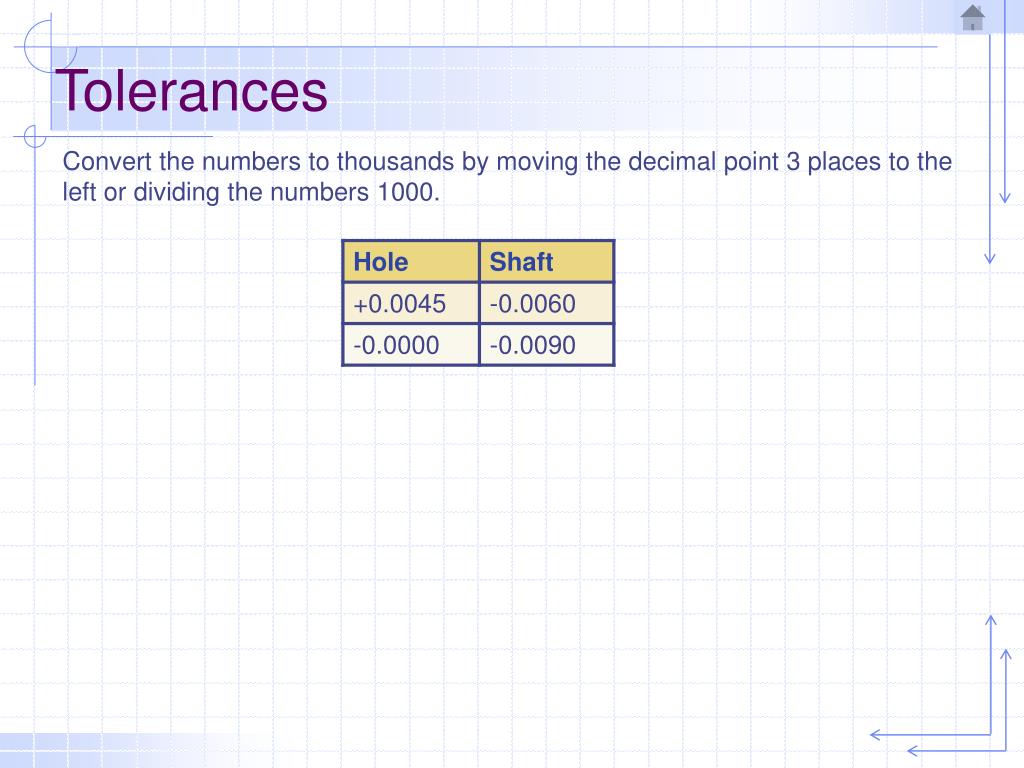 Tolerances

Convert the numbers to thousands by moving the decimal point 3 places to the left or dividing the numbers 1000.

| Hole | Shaft |
|---|---|
| +0.0045 | -0.0060 |
| -0.0000 | -0.0090 |